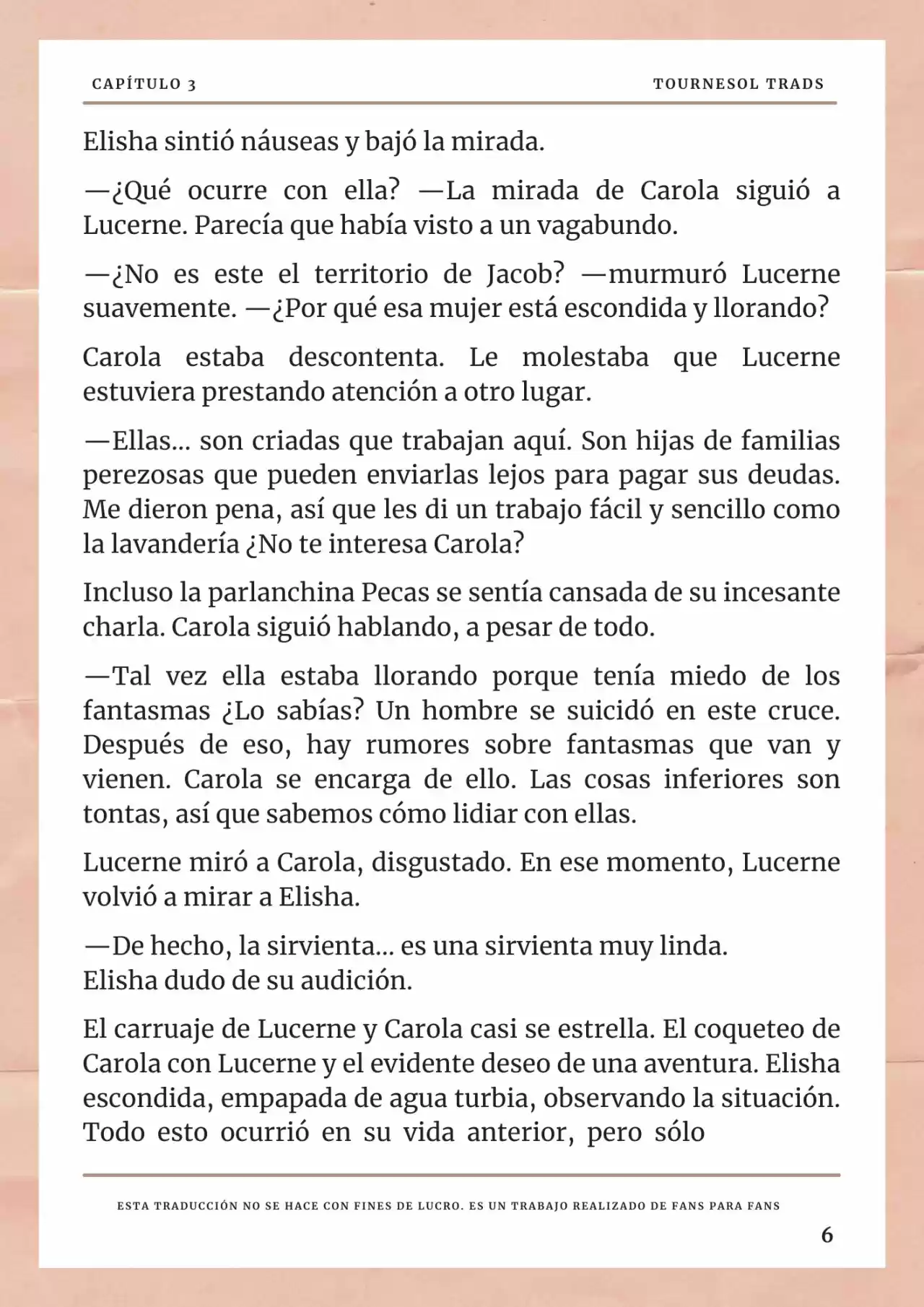 CAPÍTULO 3

TOURNESOL TRADS

Elisha sintió náuseas y bajó la mirada.

—¿Qué ocurre con ella? —La mirada de Carola siguió a Lucerne. Parecía que había visto a un vagabundo.

—¿No es este el territorio de Jacob? —murmuró Lucerne suavemente. —¿Por qué esa mujer está escondida y llorando?

Carola estaba descontenta. Le molestaba que Lucerne estuviera prestando atención a otro lugar.

—Ellas... son criadas que trabajan aquí. Son hijas de familias perezosas que pueden enviarlas lejos para pagar sus deudas. Me dieron pena, así que les di un trabajo fácil y sencillo como la lavandería ¿No te interesa Carola?

Incluso la parlanchina Pecas se sentía cansada de su incesante charla. Carola siguió hablando, a pesar de todo.

—Tal vez ella estaba llorando porque tenía miedo de los fantasmas ¿Lo sabías? Un hombre se suicidó en este cruce. Después de eso, hay rumores sobre fantasmas que van y vienen. Carola se encarga de ello. Las cosas inferiores son tontas, así que sabemos cómo lidiar con ellas.

Lucerne miró a Carola, disgustado. En ese momento, Lucerne volvió a mirar a Elisha.

—De hecho, la sirvienta... es una sirvienta muy linda.
Elisha dudo de su audición.

El carruaje de Lucerne y Carola casi se estrella. El coqueteo de Carola con Lucerne y el evidente deseo de una aventura. Elisha escondida, empapada de agua turbia, observando la situación. Todo esto ocurrió en su vida anterior, pero sólo

ESTA TRADUCCIÓN NO SE HACE CON FINES DE LUCRO. ES UN TRABAJO REALIZADO DE FANS PARA FANS

6